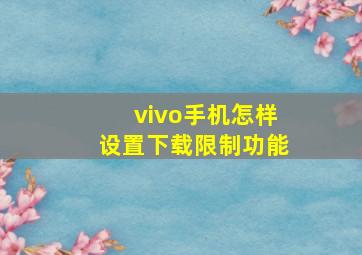 vivo手机怎样
设置下载限制功能